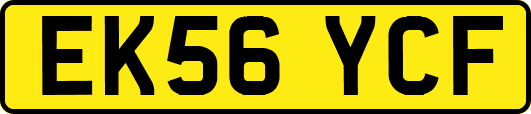 EK56 YCF